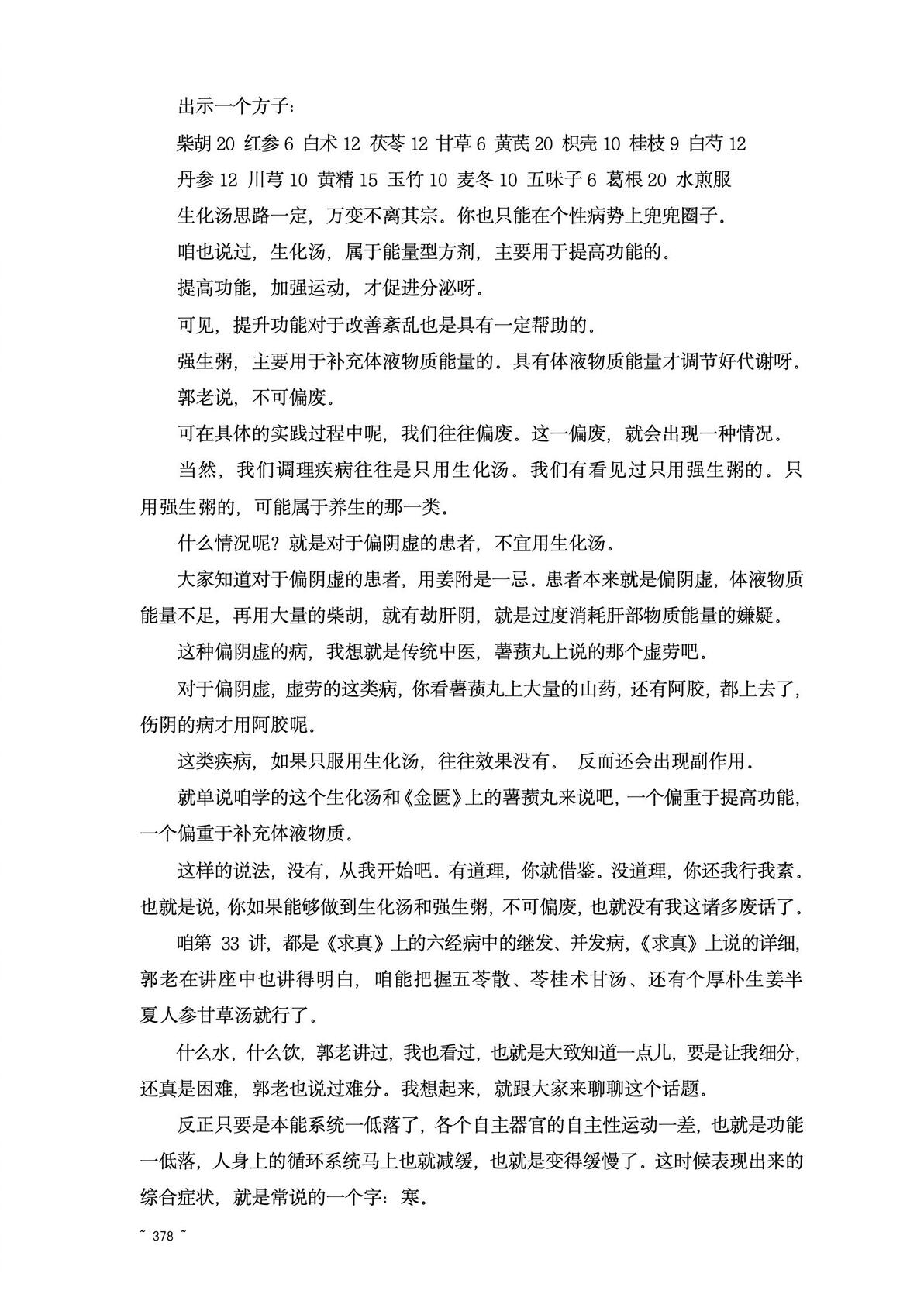 出示一个方子：

柴胡 20 红参 6 白术 12 茯苓 12 甘草 6 黄芪 20 枳壳 10 桂枝 9 白芍 12

丹参 12 川芎 10 黄精 15 玉竹 10 麦冬 10 五味子 6 葛根 20 水煎服

生化汤思路一定，万变不离其宗。你也只能在个性病势上兜兜圈子。

咱也说过，生化汤，属于能量型方剂，主要用于提高功能的。

提高功能，加强运动，才促进分泌呀。

可见，提升功能对于改善紊乱也是具有一定帮助的。

强生粥，主要用于补充体液物质能量的。具有体液物质能量才调节好代谢呀。

郭老说，不可偏废。

可在具体的实践过程中呢，我们往往偏废。这一偏废，就会出现一种情况。

当然，我们调理疾病往往是只用生化汤。我们有看见过只用强生粥的。只用强生粥的，可能属于养生的那一类。

什么情况呢？就是对于偏阴虚的患者，不宜用生化汤。

大家知道对于偏阴虚的患者，用姜附是一忌。患者本来就是偏阴虚，体液物质能量不足，再用大量的柴胡，就有劫肝阴，就是过度消耗肝部物质能量的嫌疑。

这种偏阴虚的病，我想就是传统中医，薯蓣丸上说的那个虚劳吧。

对于偏阴虚，虚劳的这类病，你看薯蓣丸上大量的山药，还有阿胶，都上去了，伤阴的病才用阿胶呢。

这类疾病，如果只服用生化汤，往往效果没有。 反而还会出现副作用。

就单说咱学的这个生化汤和《金匮》上的薯蓣丸来说吧，一个偏重于提高功能，一个偏重于补充体液物质。

这样的说法，没有，从我开始吧。有道理，你就借鉴。没道理，你还我行我素。也就是说，你如果能够做到生化汤和强生粥，不可偏废，也就没有我这诸多废话了。

咱第 33 讲，都是《求真》上的六经病中的继发、并发病，《求真》上说的详细，郭老在讲座中也讲得明白，咱能把握五苓散、苓桂术甘汤、还有个厚朴生姜半夏人参甘草汤就行了。

什么水，什么饮，郭老讲过，我也看过，也就是大致知道一点儿，要是让我细分，还真是困难，郭老也说过难分。我想起来，就跟大家来聊聊这个话题。

反正只要是本能系统一低落了，各个自主器官的自主性运动一差，也就是功能一低落，人身上的循环系统马上也就减缓，也就是变得缓慢了。这时候表现出来的综合症状，就是常说的一个字：寒。

~ 378 ~